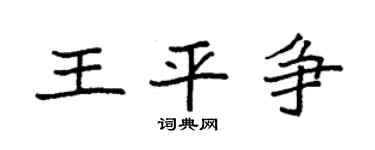 王平争

词典网